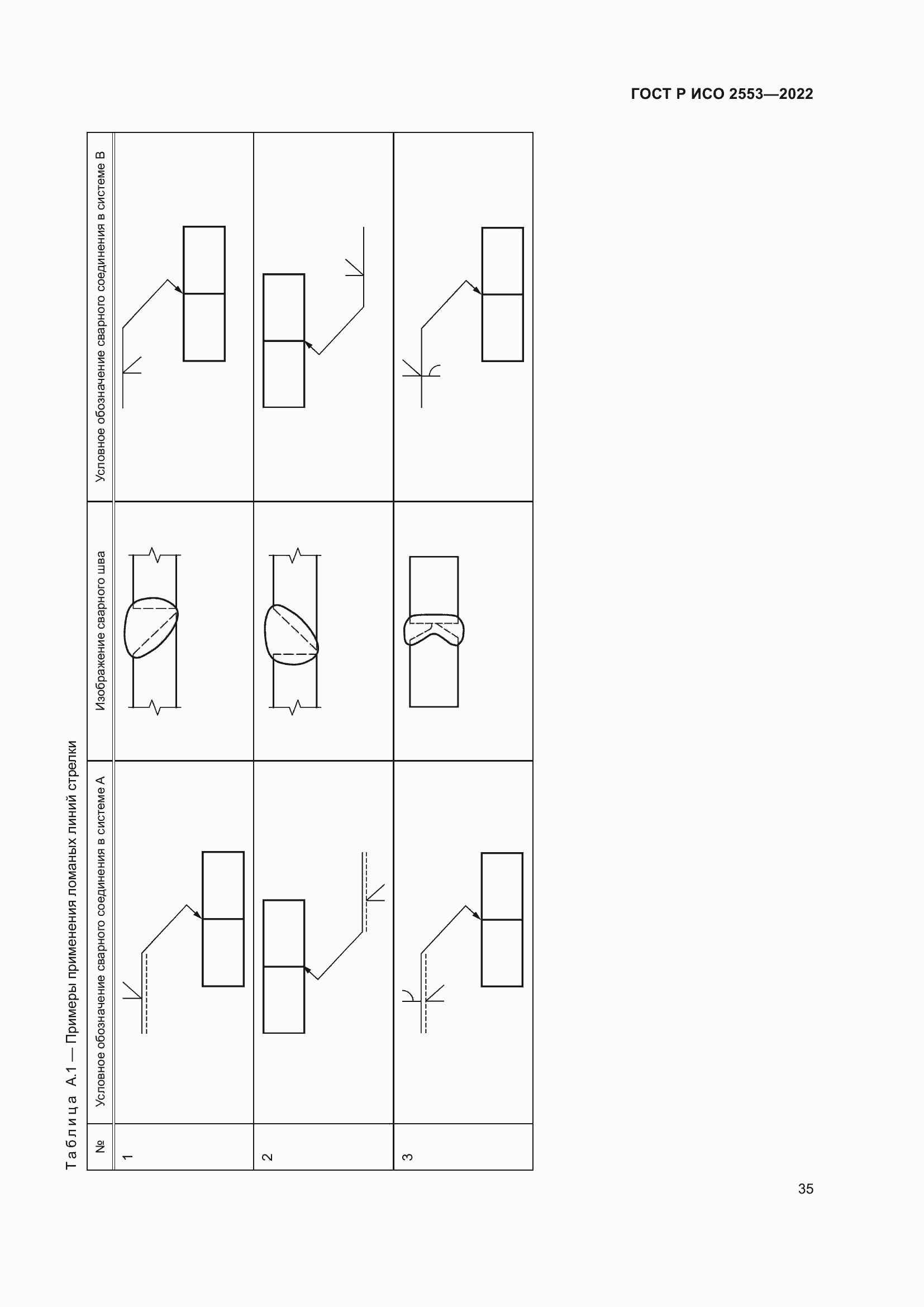 ГОСТ Р ИСО 2553—2022

Таблица А.1 — Примеры применения ломаных линий стрелки

| № | Условное обозначение сварного соединения в системе А | Изображение сварного шва | Условное обозначение сварного соединения в системе В |
|---|---|---|---|
| 1 | | | |
| 2 | | | |
| 3 | | | |

35